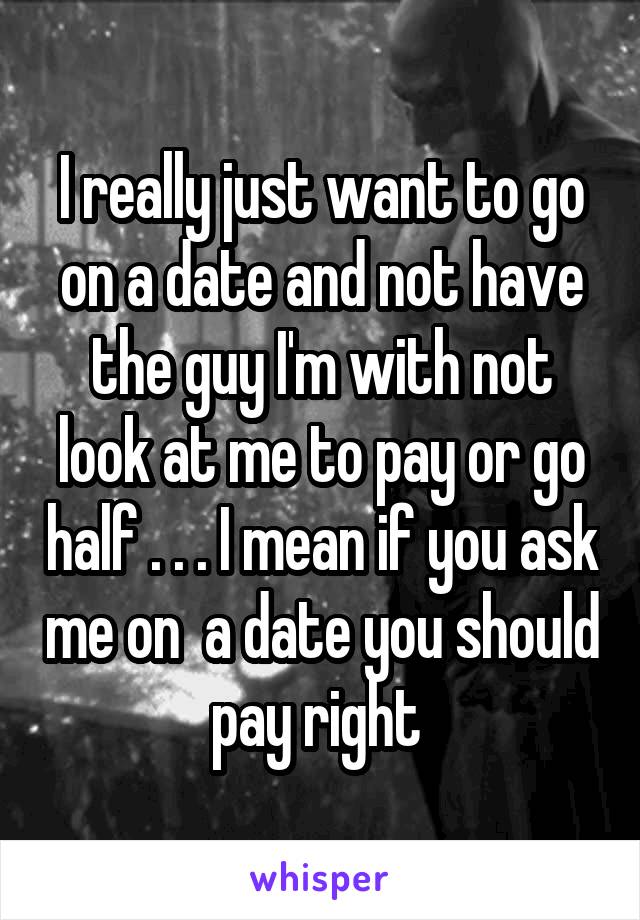 I really just want to go on a date and not have the guy I'm with not look at me to pay or go half . . . I mean if you ask me on  a date you should pay right

whisper